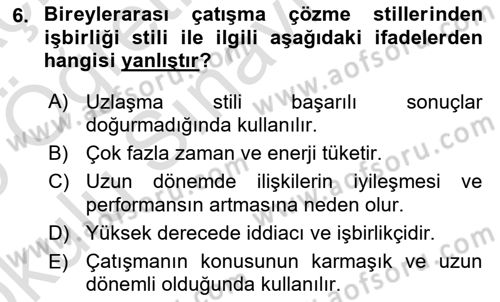 6. Bireylerarası çatışma çözme stillerinden işbirliği stili ile ilgili aşağıdaki ifadelerden hangisi yanlıştır?

A) Uzlaşma stili başarılı sonuçlar doğurmadığında kullanılır.
B) Çok fazla zaman ve enerji tüketir.
C) Uzun dönemde ilişkilerin iyileşmesi ve performansın artmasına neden olur.
D) Yüksek derecede iddiacı ve işbirlikçidir.
E) Çatışmanın konusunun karmaşık ve uzun dönemli olduğunda kullanılır.

www.aofsoru.com